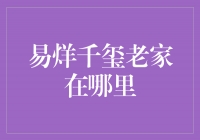 易烊千玺老家在哪里